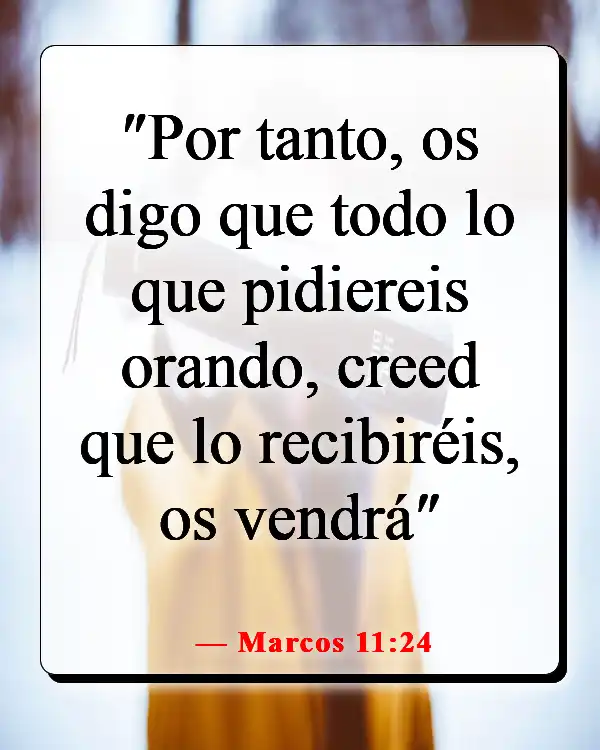 "Por tanto, os digo que todo lo que pidiereis orando, creed que lo recibiréis, os vendrá"

— Marcos 11:24